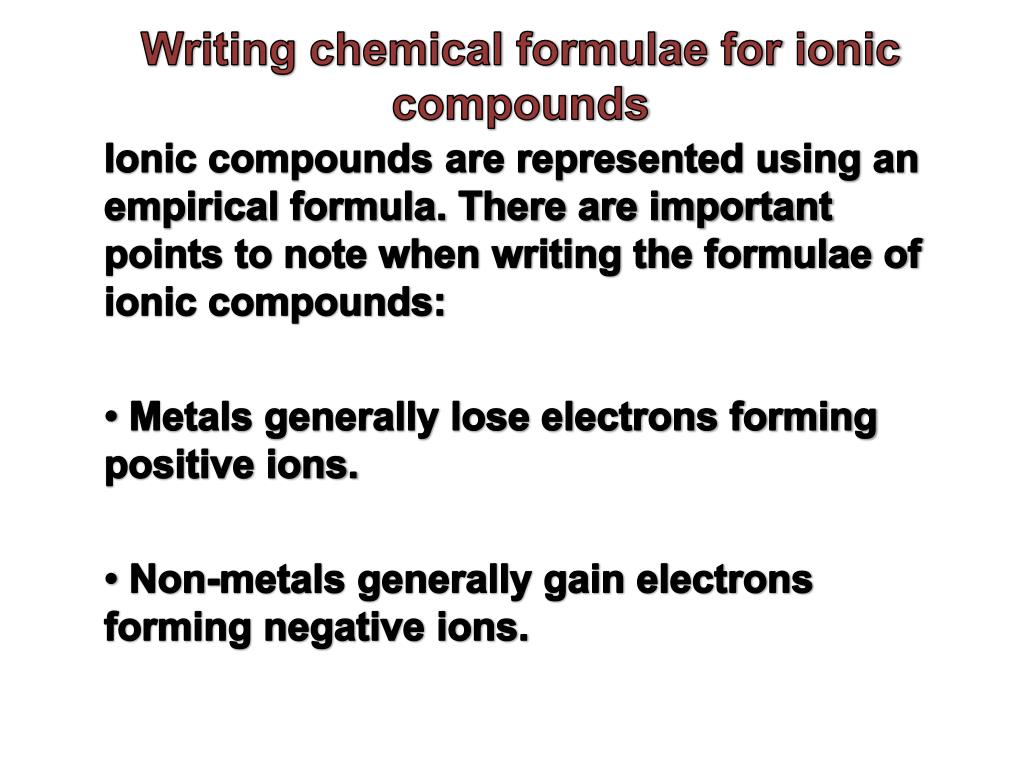 Writing chemical formulae for ionic compounds

Ionic compounds are represented using an empirical formula. There are important points to note when writing the formulae of ionic compounds:

• Metals generally lose electrons forming positive ions.

• Non-metals generally gain electrons forming negative ions.